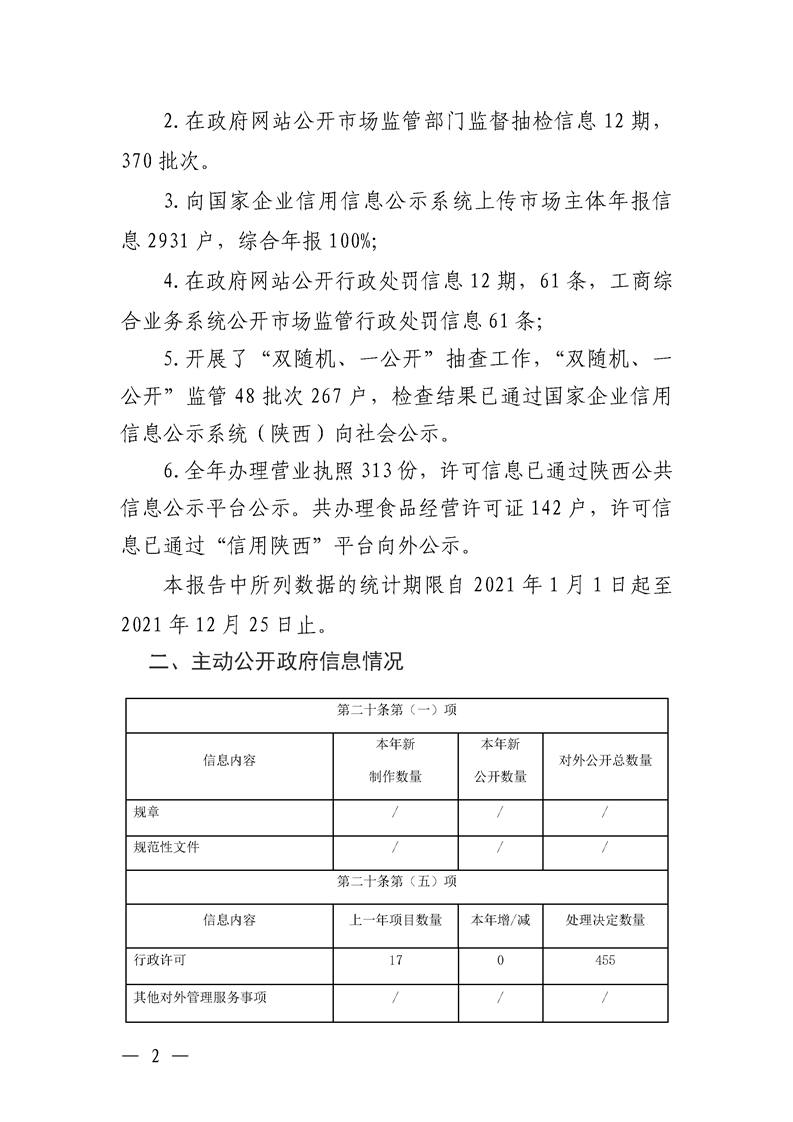 2.在政府网站公开市场监管部门监督抽检信息12期，370批次。

3.向国家企业信用信息公示系统上传市场主体年报信息2931户，综合年报100%;

4.在政府网站公开行政处罚信息12期，61条，工商综合业务系统公开市场监管行政处罚信息61条;

5.开展了“双随机、一公开”抽查工作，“双随机、一公开”监管48批次267户，检查结果已通过国家企业信用信息公示系统（陕西）向社会公示。

6.全年办理营业执照313份，许可信息已通过陕西公共信息公示平台公示。共办理食品经营许可证142户，许可信息已通过“信用陕西”平台向外公示。

本报告中所列数据的统计期限自2021年1月1日起至2021年12月25日止。

二、主动公开政府信息情况

| 第二十条第（一）项 | | | |
|---|---|---|---|
| 信息内容 | 本年新制作数量 | 本年新公开数量 | 对外公开总数量 |
| 规章 | / | / | / |
| 规范性文件 | / | / | / |
| 第二十条第（五）项 | | | |
| 信息内容 | 上一年项目数量 | 本年增/减 | 处理决定数量 |
| 行政许可 | 17 | 0 | 455 |
| 其他对外管理服务事项 | / | / | / |

— 2 —